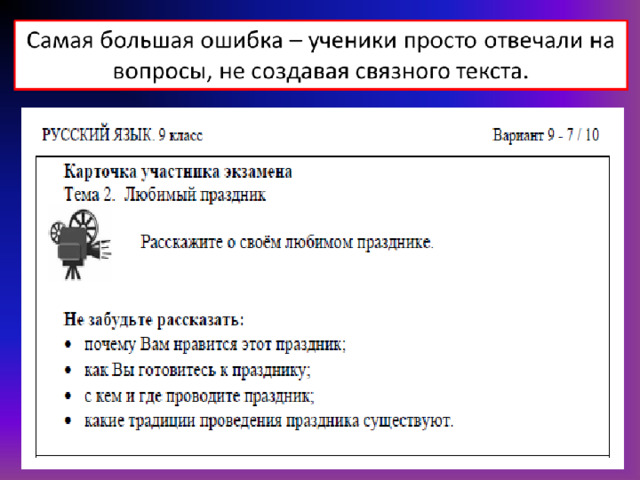 Самая большая ошибка – ученики просто отвечали на вопросы, не создавая связного текста.

РУССКИЙ ЯЗЫК. 9 класс

Вариант 9 - 7 / 10

Карточка участника экзамена
Тема 2. Любимый праздник

Расскажите о своём любимом празднике.

Не забудьте рассказать:
• почему Вам нравится этот праздник;
• как Вы готовитесь к празднику;
• с кем и где проводите праздник;
• какие традиции проведения праздника существуют.